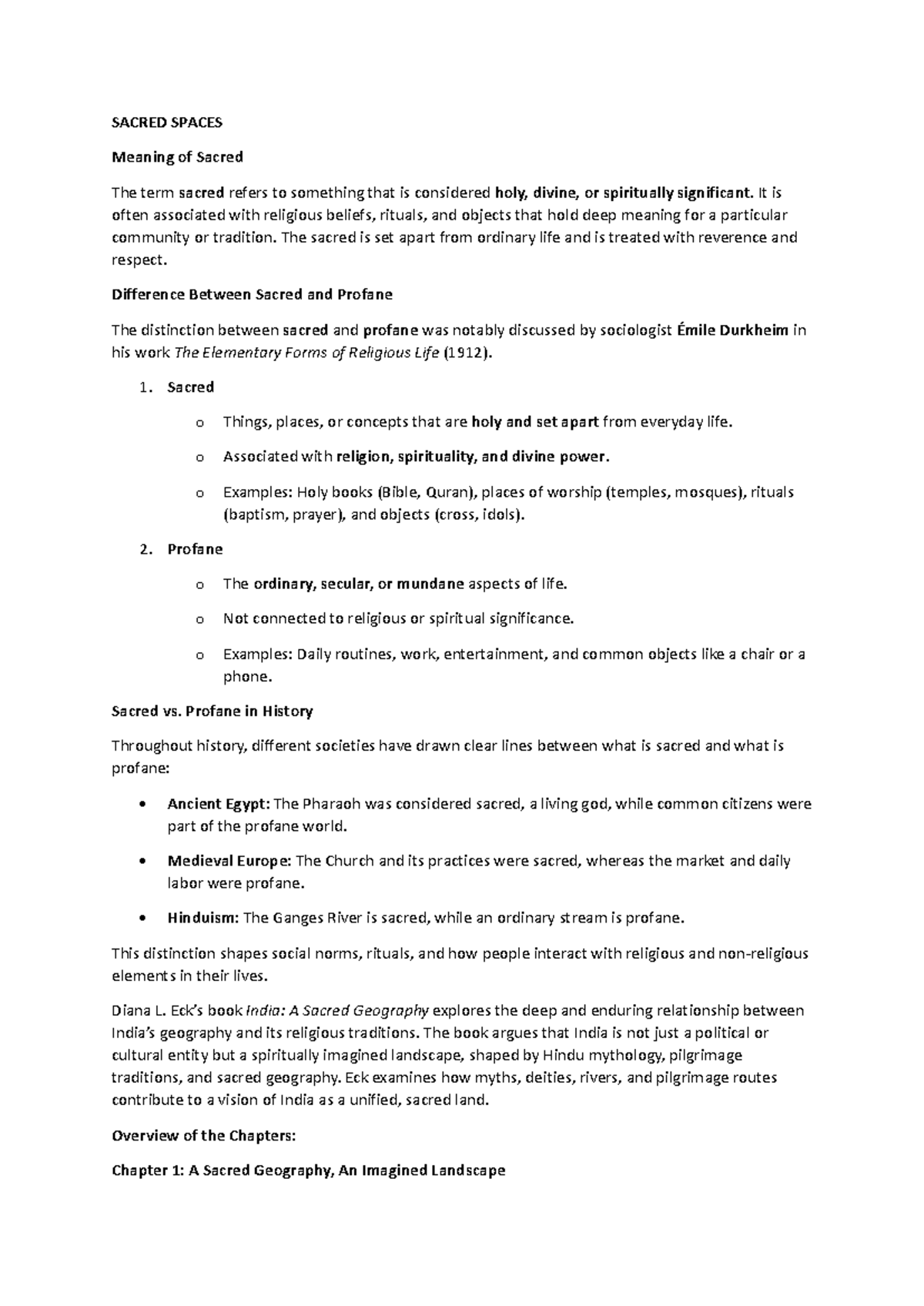 SACRED SPACES

Meaning of Sacred

The term sacred refers to something that is considered holy, divine, or spiritually significant. It is often associated with religious beliefs, rituals, and objects that hold deep meaning for a particular community or tradition. The sacred is set apart from ordinary life and is treated with reverence and respect.

Difference Between Sacred and Profane

The distinction between sacred and profane was notably discussed by sociologist Émile Durkheim in his work The Elementary Forms of Religious Life (1912).

1. Sacred

o Things, places, or concepts that are holy and set apart from everyday life.

o Associated with religion, spirituality, and divine power.

o Examples: Holy books (Bible, Quran), places of worship (temples, mosques), rituals (baptism, prayer), and objects (cross, idols).

2. Profane

o The ordinary, secular, or mundane aspects of life.

o Not connected to religious or spiritual significance.

o Examples: Daily routines, work, entertainment, and common objects like a chair or a phone.

Sacred vs. Profane in History

Throughout history, different societies have drawn clear lines between what is sacred and what is profane:

• Ancient Egypt: The Pharaoh was considered sacred, a living god, while common citizens were part of the profane world.

• Medieval Europe: The Church and its practices were sacred, whereas the market and daily labor were profane.

• Hinduism: The Ganges River is sacred, while an ordinary stream is profane.

This distinction shapes social norms, rituals, and how people interact with religious and non-religious elements in their lives.

Diana L. Eck's book India: A Sacred Geography explores the deep and enduring relationship between India's geography and its religious traditions. The book argues that India is not just a political or cultural entity but a spiritually imagined landscape, shaped by Hindu mythology, pilgrimage traditions, and sacred geography. Eck examines how myths, deities, rivers, and pilgrimage routes contribute to a vision of India as a unified, sacred land.

Overview of the Chapters:

Chapter 1: A Sacred Geography, An Imagined Landscape